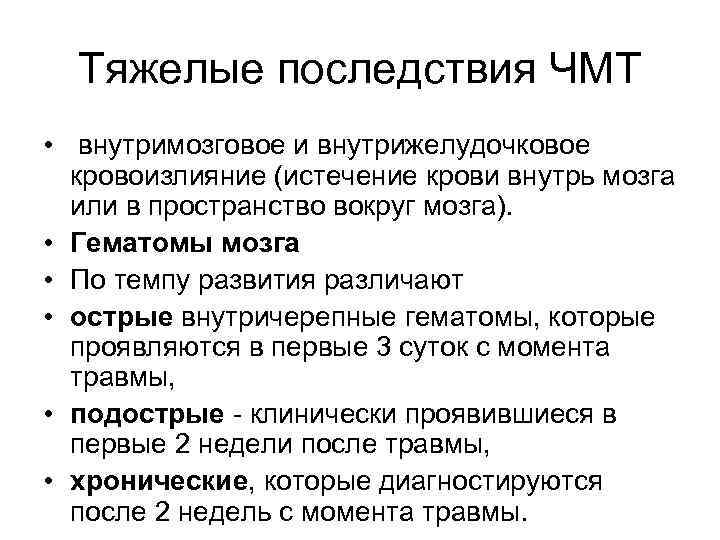 Тяжелые последствия ЧМТ

• внутримозговое и внутрижелудочковое кровоизлияние (истечение крови внутрь мозга или в пространство вокруг мозга).
• Гематомы мозга
• По темпу развития различают
• острые внутричерепные гематомы, которые проявляются в первые 3 суток с момента травмы,
• подострые - клинически проявившиеся в первые 2 недели после травмы,
• хронические, которые диагностируются после 2 недель с момента травмы.